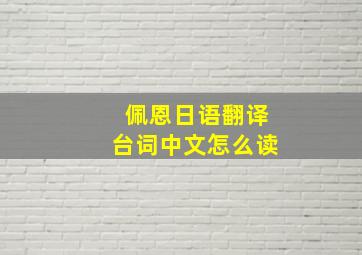 佩恩日语翻译
台词中文怎么读